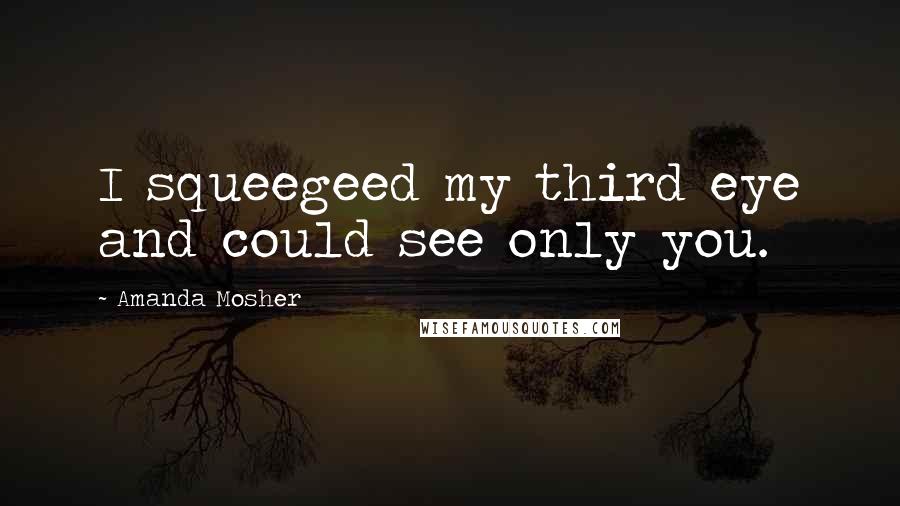 I squeegeed my third eye and could see only you.

~ Amanda Mosher

WISEFAMOUSQUOTES.COM